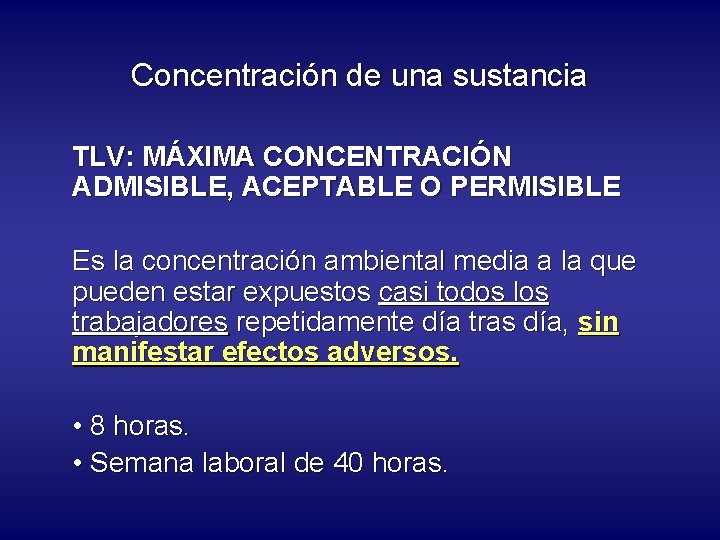 Concentración de una sustancia

TLV: MÁXIMA CONCENTRACIÓN ADMISIBLE, ACEPTABLE O PERMISIBLE

Es la concentración ambiental media a la que pueden estar expuestos casi todos los trabajadores repetidamente día tras día, sin manifestar efectos adversos.

• 8 horas.
• Semana laboral de 40 horas.